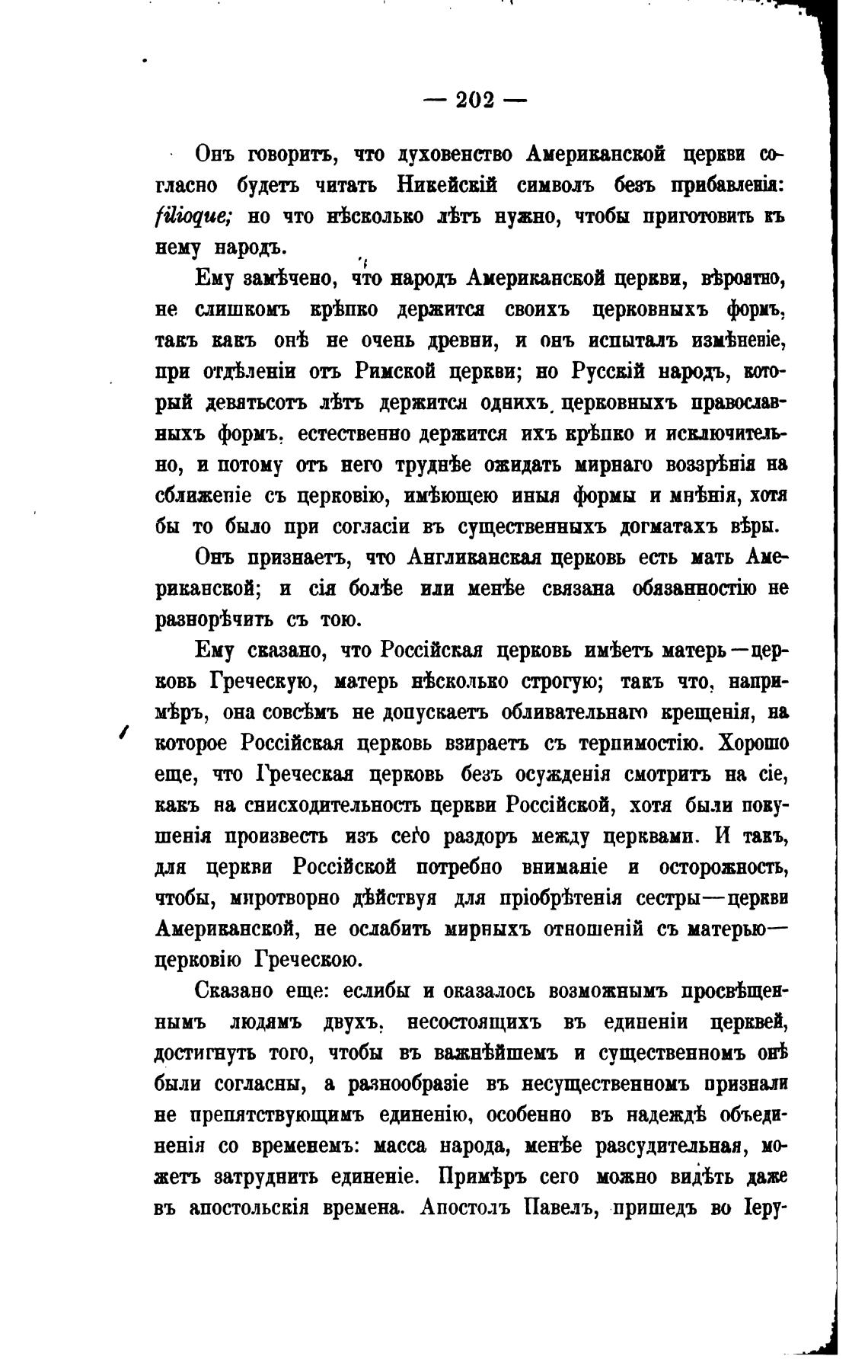 — 202 —

Онъ говоритъ, что духовенство Американской церкви согласно будетъ читать Никейскій символъ безъ прибавленія: filioque; но что нѣсколько лѣтъ нужно, чтобы приготовить къ нему народъ.

Ему замѣчено, что народъ Американской церкви, вѣроятно, не слишкомъ крѣпко держится своихъ церковныхъ формъ, такъ какъ онѣ не очень древни, и онъ испыталъ измѣненіе, при отдѣленіи отъ Римской церкви; но Русскій народъ, который девятьсотъ лѣтъ держится однихъ церковныхъ православныхъ формъ, естественно держится ихъ крѣпко и исключительно, и потому отъ него труднѣе ожидать мирнаго воззрѣнія на сближеніе съ церковію, имѣющею иныя формы и мнѣнія, хотя бы то было при согласіи въ существенныхъ догматахъ вѣры.

Онъ признаетъ, что Англиканская церковь есть мать Американской; и сія болѣе или менѣе связана обязанностію не разнорѣчить съ тою.

Ему сказано, что Россійская церковь имѣетъ матерь—церковь Греческую, матерь нѣсколько строгую; такъ что, напримѣръ, она совсѣмъ не допускаетъ обливательнаго крещенія, на которое Россійская церковь взираетъ съ терпимостію. Хорошо еще, что Греческая церковь безъ осужденія смотритъ на сіе, какъ на снисходительность церкви Россійской, хотя были покушенія произвесть изъ сего раздоръ между церквами. И такъ, для церкви Россійской потребно вниманіе и осторожность, чтобы, миротворно дѣйствуя для пріобрѣтенія сестры—церкви Американской, не ослабить мирныхъ отношеній съ матерью—церковію Греческою.

Сказано еще: еслибы и оказалось возможнымъ просвѣщеннымъ людямъ двухъ, несостоящихъ въ единеніи церквей, достигнуть того, чтобы въ важнѣйшемъ и существенномъ онѣ были согласны, а разнообразіе въ несущественномъ признали не препятствующимъ единенію, особенно въ надеждѣ объединенія со временемъ: масса народа, менѣе разсудительная, можетъ затруднить единеніе. Примѣръ сего можно видѣть даже въ апостольскія времена. Апостолъ Павелъ, пришедъ во Іеру-